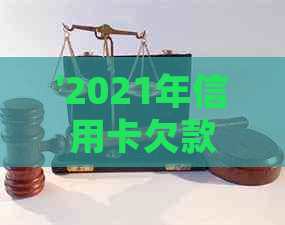 '2021年信用卡欠款